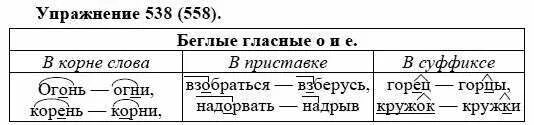 Упражнение 538 (558).

| Беглые гласные о и е. | | |
|---|---|---|
| В корне слова | В приставке | В суффиксе |
| Огонь — огни, корень — корни, | взобраться — взберусь, надорвать — надрыв | горец — горцы, кружок — кружки |